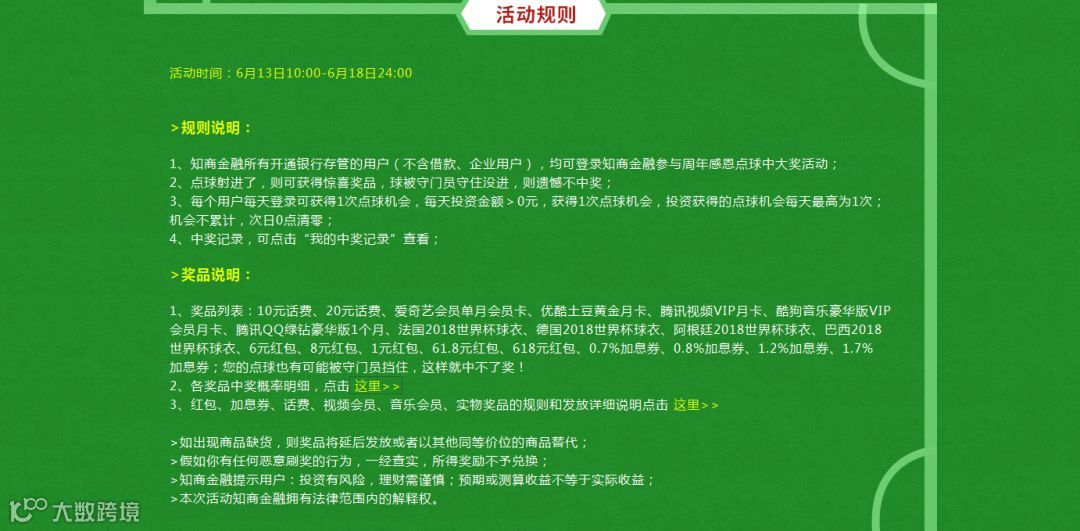 活动规则

活动时间：6月13日10:00-6月18日24:00

>规则说明：

1、知商金融所有开通银行存管的用户（不含借款、企业用户），均可登录知商金融参与周年感恩点球中大奖活动；
2、点球射进了，则可获得惊喜奖品，球被守门员守住没进，则遗憾不中奖；
3、每个用户每天登录可获得1次点球机会，每天投资金额＞0元，获得1次点球机会，投资获得的点球机会每天最高为1次；机会不累计，次日0点清零；
4、中奖记录，可点击“我的中奖记录”查看；

>奖品说明：

1、奖品列表：10元话费、20元话费、爱奇艺会员单月会员卡、优酷土豆黄金月卡、腾讯视频VIP月卡、酷狗音乐豪华版VIP会员月卡、腾讯QQ绿钻豪华版1个月、法国2018世界杯球衣、德国2018世界杯球衣、阿根廷2018世界杯球衣、巴西2018世界杯球衣、6元红包、8元红包、1元红包、61.8元红包、618元红包、0.7%加息券、0.8%加息券、1.2%加息券、1.7%加息券；您的点球也有可能被守门员挡住，这样就中不了奖！
2、各奖品中奖概率明细，点击 这里>>
3、红包、加息券、话费、视频会员、音乐会员、实物奖品的规则和发放详细说明点击 这里>>

>如出现商品缺货，则奖品将延后发放或者以其他同等价位的商品替代；
>假如你有任何恶意刷奖的行为，一经查实，所得奖励不予兑换；
>知商金融提示用户：投资有风险，理财需谨慎；预期或测算收益不等于实际收益；
>本次活动知商金融拥有法律范围内的解释权。

大数跨境